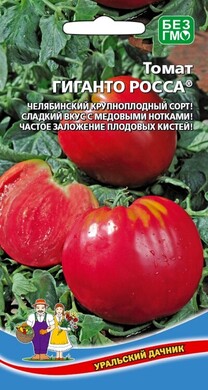 БЕЗ ГМО

Томат
ГИГАНТО РОССА®

ЧЕЛЯБИНСКИЙ КРУПНОПЛОДНЫЙ СОРТ!
СЛАДКИЙ ВКУС С МЕДОВЫМИ НОТКАМИ!
ЧАСТОЕ ЗАЛОЖЕНИЕ ПЛОДОВЫХ КИСТЕЙ!

УРАЛЬСКИЙ ДАЧНИК